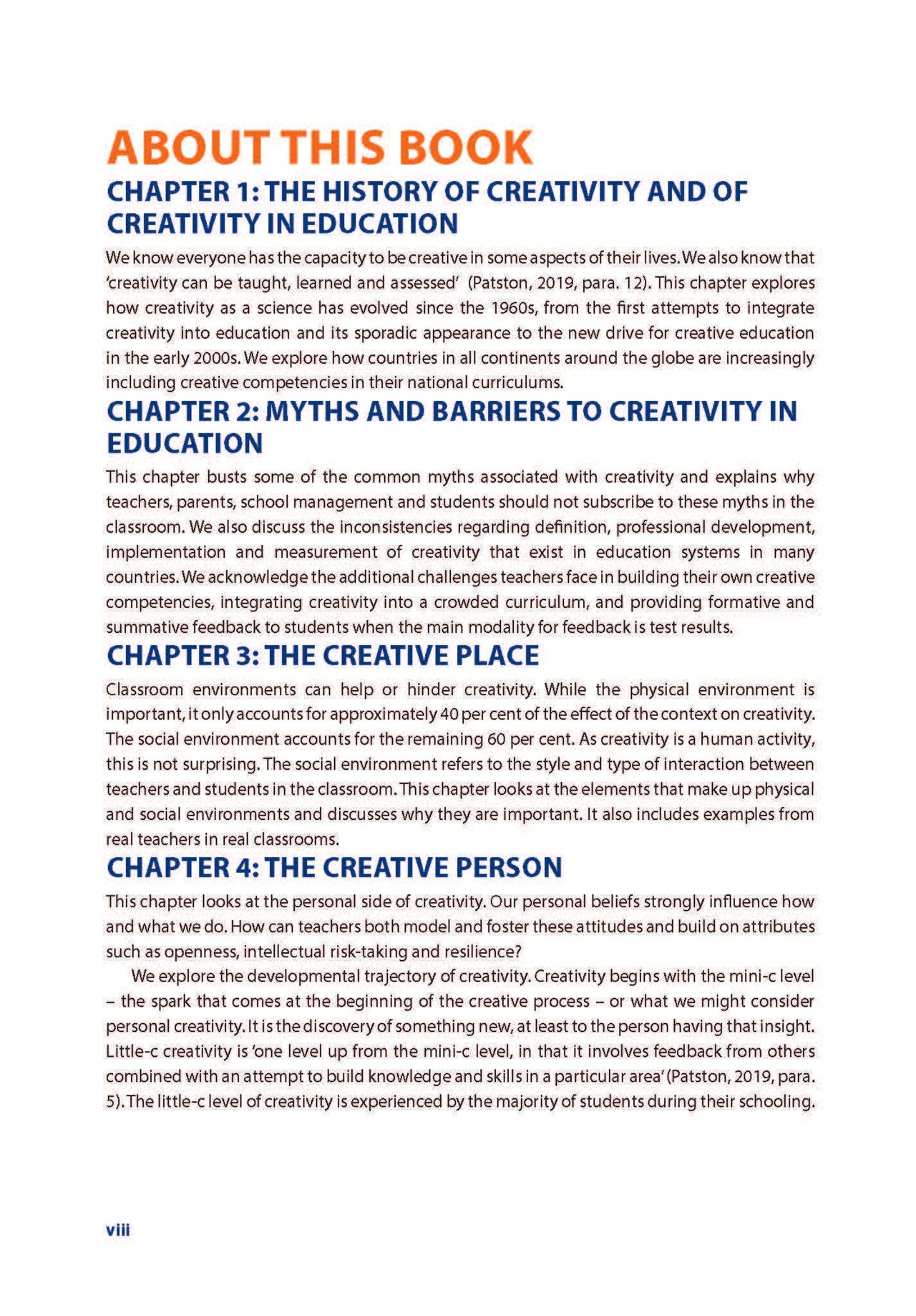 ABOUT THIS BOOK

CHAPTER 1: THE HISTORY OF CREATIVITY AND OF CREATIVITY IN EDUCATION

We know everyone has the capacity to be creative in some aspects of their lives. We also know that 'creativity can be taught, learned and assessed' (Patston, 2019, para. 12). This chapter explores how creativity as a science has evolved since the 1960s, from the first attempts to integrate creativity into education and its sporadic appearance to the new drive for creative education in the early 2000s. We explore how countries in all continents around the globe are increasingly including creative competencies in their national curriculums.

CHAPTER 2: MYTHS AND BARRIERS TO CREATIVITY IN EDUCATION

This chapter busts some of the common myths associated with creativity and explains why teachers, parents, school management and students should not subscribe to these myths in the classroom. We also discuss the inconsistencies regarding definition, professional development, implementation and measurement of creativity that exist in education systems in many countries. We acknowledge the additional challenges teachers face in building their own creative competencies, integrating creativity into a crowded curriculum, and providing formative and summative feedback to students when the main modality for feedback is test results.

CHAPTER 3: THE CREATIVE PLACE

Classroom environments can help or hinder creativity. While the physical environment is important, it only accounts for approximately 40 per cent of the effect of the context on creativity. The social environment accounts for the remaining 60 per cent. As creativity is a human activity, this is not surprising. The social environment refers to the style and type of interaction between teachers and students in the classroom. This chapter looks at the elements that make up physical and social environments and discusses why they are important. It also includes examples from real teachers in real classrooms.

CHAPTER 4: THE CREATIVE PERSON

This chapter looks at the personal side of creativity. Our personal beliefs strongly influence how and what we do. How can teachers both model and foster these attitudes and build on attributes such as openness, intellectual risk-taking and resilience?

We explore the developmental trajectory of creativity. Creativity begins with the mini-c level – the spark that comes at the beginning of the creative process – or what we might consider personal creativity. It is the discovery of something new, at least to the person having that insight. Little-c creativity is 'one level up from the mini-c level, in that it involves feedback from others combined with an attempt to build knowledge and skills in a particular area' (Patston, 2019, para. 5). The little-c level of creativity is experienced by the majority of students during their schooling.

viii